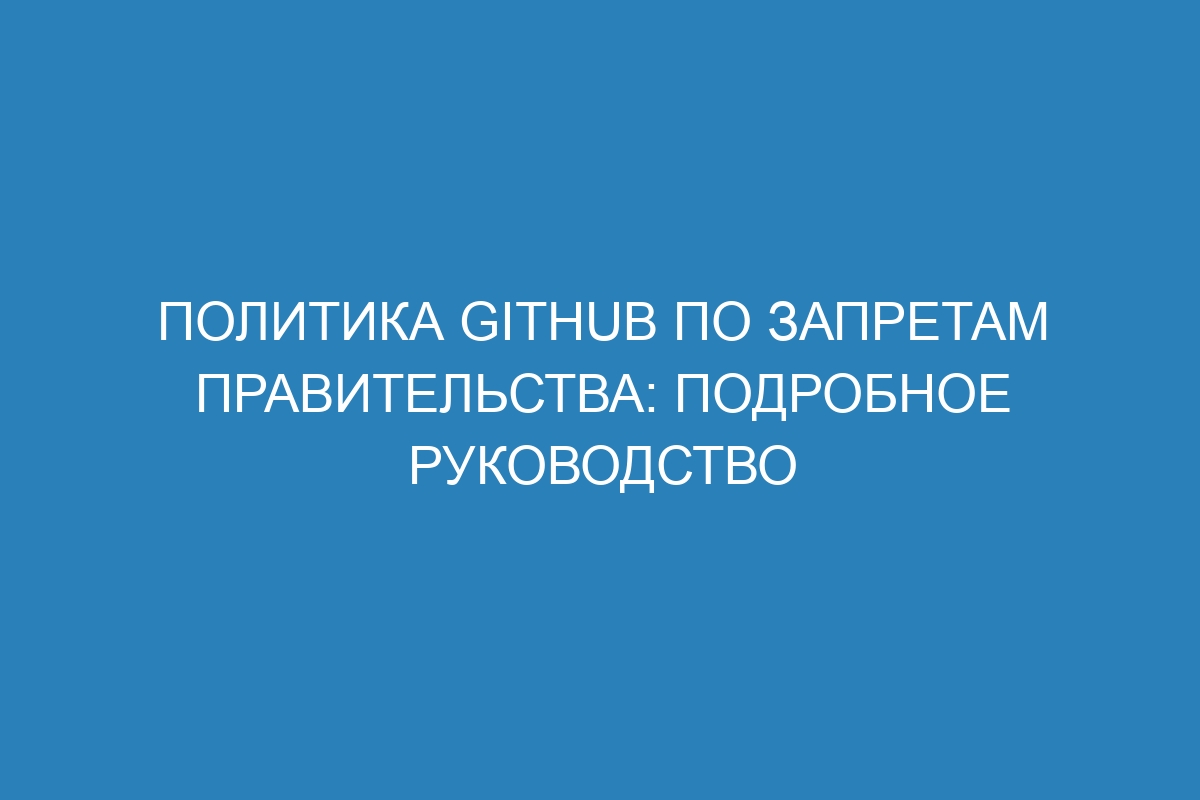 ПОЛИТИКА GITHUB ПО ЗАПРЕТАМ ПРАВИТЕЛЬСТВА: ПОДРОБНОЕ РУКОВОДСТВО